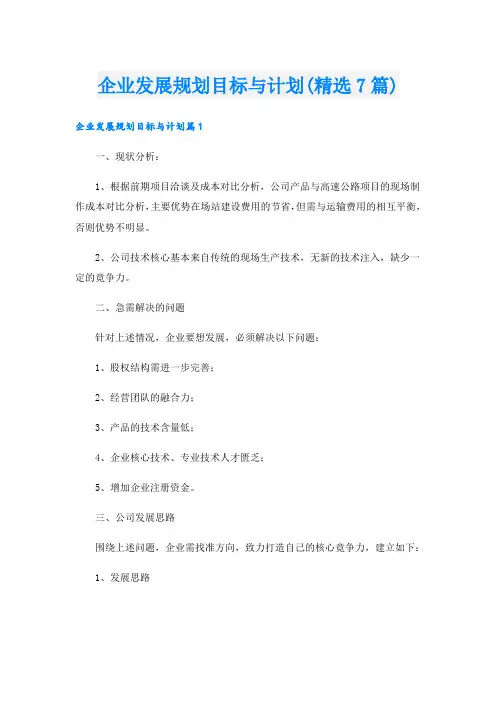 企业发展规划目标与计划(精选7篇)

企业发展规划目标与计划篇1

一、现状分析：

1、根据前期项目洽谈及成本对比分析，公司产品与高速公路项目的现场制作成本对比分析，主要优势在场站建设费用的节省，但需与运输费用的相互平衡，否则优势不明显。

2、公司技术核心基本来自传统的现场生产技术，无新的技术注入，缺少一定的竞争力。

二、急需解决的问题

针对上述情况，企业要想发展，必须解决以下问题：

1、股权结构需进一步完善；

2、经营团队的融合力；

3、产品的技术含量低；

4、企业核心技术、专业技术人才匮乏；

5、增加企业注册资金。

三、公司发展思路

围绕上述问题，企业需找准方向，致力打造自己的核心竞争力，建立如下：

1、发展思路